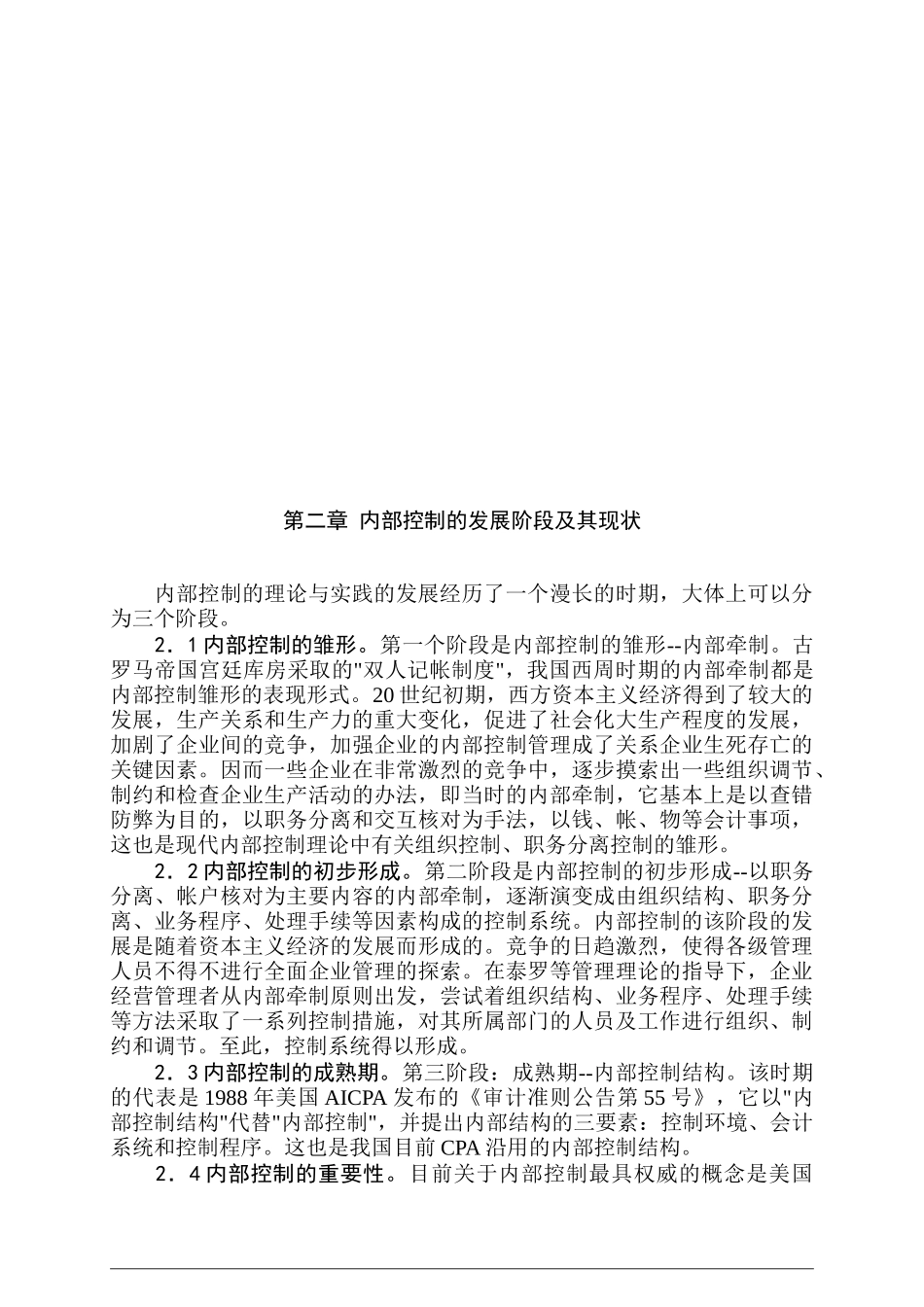 第二章 内部控制的发展阶段及其现状

内部控制的理论与实践的发展经历了一个漫长的时期，大体上可以分为三个阶段。

2．1 内部控制的雏形。第一个阶段是内部控制的雏形--内部牵制。古罗马帝国宫廷库房采取的"双人记帐制度"，我国西周时期的内部牵制都是内部控制雏形的表现形式。20 世纪初期，西方资本主义经济得到了较大的发展，生产关系和生产力的重大变化，促进了社会化大生产程度的发展，加剧了企业间的竞争，加强企业的内部控制管理成了关系企业生死存亡的关键因素。因而一些企业在非常激烈的竞争中，逐步摸索出一些组织调节、制约和检查企业生产活动的办法，即当时的内部牵制，它基本上是以查错防弊为目的，以职务分离和交互核对为手法，以钱、帐、物等会计事项，这也是现代内部控制理论中有关组织控制、职务分离控制的雏形。

2．2 内部控制的初步形成。第二阶段是内部控制的初步形成--以职务分离、帐户核对为主要内容的内部牵制，逐渐演变成由组织结构、职务分离、业务程序、处理手续等因素构成的控制系统。内部控制的该阶段的发展是随着资本主义经济的发展而形成的。竞争的日趋激烈，使得各级管理人员不得不进行全面企业管理的探索。在泰罗等管理理论的指导下，企业经营管理者从内部牵制原则出发，尝试着组织结构、业务程序、处理手续等方法采取了一系列控制措施，对其所属部门的人员及工作进行组织、制约和调节。至此，控制系统得以形成。

2．3 内部控制的成熟期。第三阶段：成熟期--内部控制结构。该时期的代表是 1988 年美国 AICPA 发布的《审计准则公告第 55 号》，它以"内部控制结构"代替"内部控制"，并提出内部结构的三要素：控制环境、会计系统和控制程序。这也是我国目前 CPA 沿用的内部控制结构。

2．4 内部控制的重要性。目前关于内部控制最具权威的概念是美国